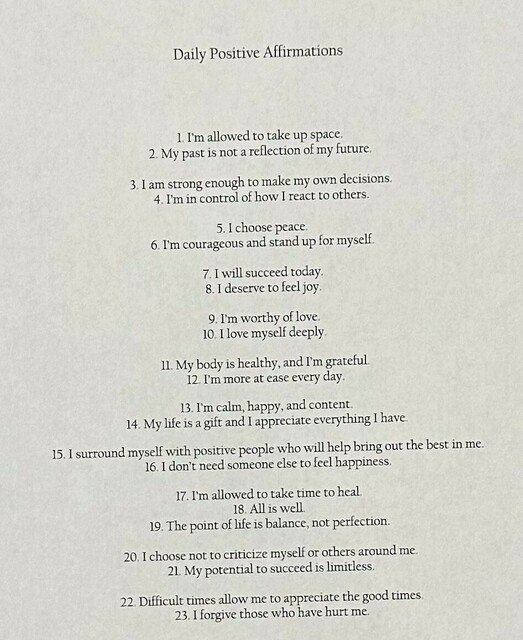 Daily Positive Affirmations

1. I'm allowed to take up space.
2. My past is not a reflection of my future.

3. I am strong enough to make my own decisions.
4. I'm in control of how I react to others.

5. I choose peace.
6. I'm courageous and stand up for myself.

7. I will succeed today.
8. I deserve to feel joy.

9. I'm worthy of love.
10. I love myself deeply.

11. My body is healthy, and I'm grateful.
12. I'm more at ease every day.

13. I'm calm, happy, and content.
14. My life is a gift and I appreciate everything I have.

15. I surround myself with positive people who will help bring out the best in me.
16. I don't need someone else to feel happiness.

17. I'm allowed to take time to heal.
18. All is well.
19. The point of life is balance, not perfection.

20. I choose not to criticize myself or others around me.
21. My potential to succeed is limitless.

22. Difficult times allow me to appreciate the good times.
23. I forgive those who have hurt me.